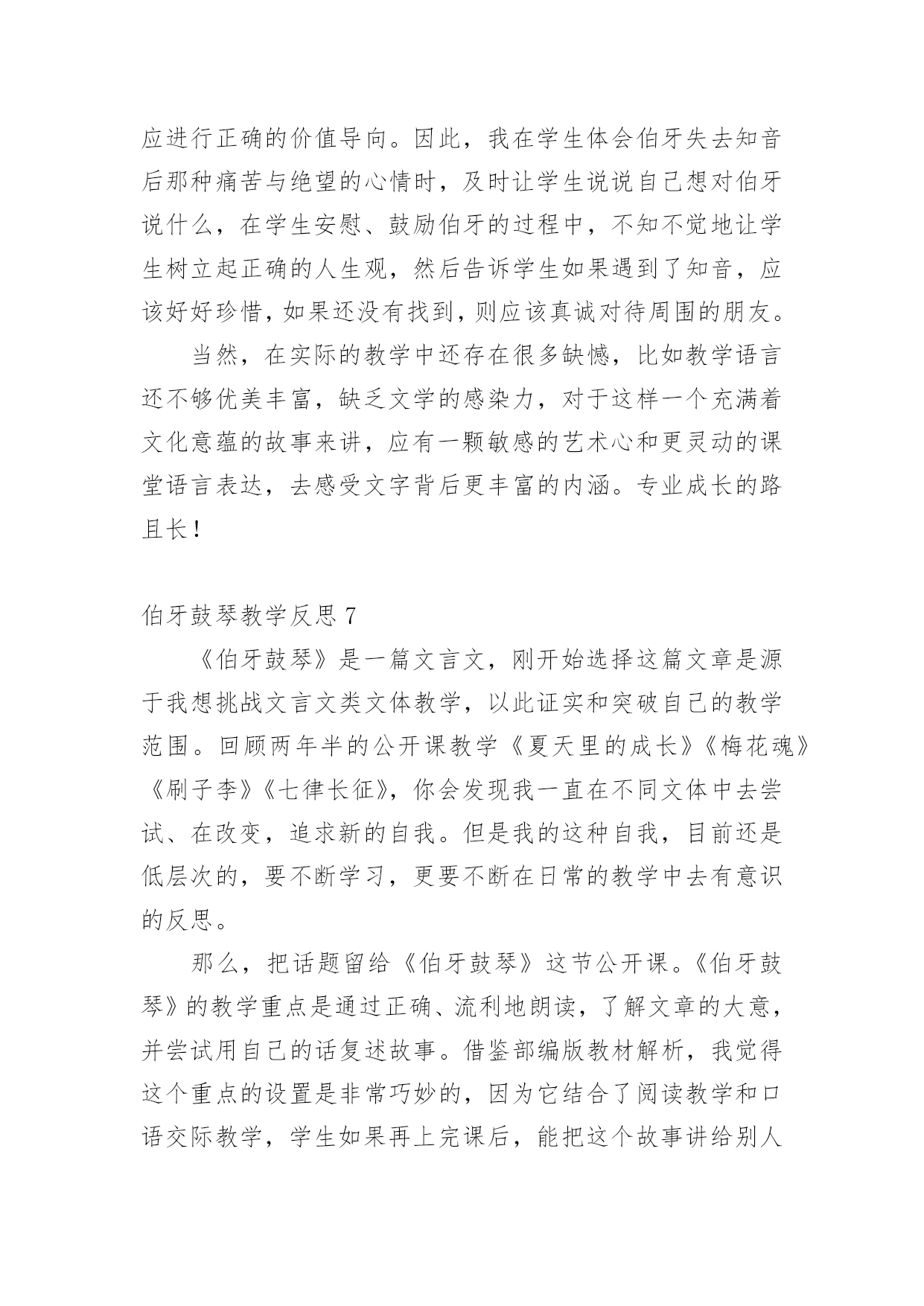 应进行正确的价值导向。因此，我在学生体会伯牙失去知音后那种痛苦与绝望的心情时，及时让学生说说自己想对伯牙说什么，在学生安慰、鼓励伯牙的过程中，不知不觉地让学生树立起正确的人生观，然后告诉学生如果遇到了知音，应该好好珍惜，如果还没有找到，则应该真诚对待周围的朋友。

当然，在实际的教学中还存在很多缺憾，比如教学语言还不够优美丰富，缺乏文学的感染力，对于这样一个充满着文化意蕴的故事来讲，应有一颗敏感的艺术心和更灵动的课堂语言表达，去感受文字背后更丰富的内涵。专业成长的路且长！

伯牙鼓琴教学反思 7

《伯牙鼓琴》是一篇文言文，刚开始选择这篇文章是源于我想挑战文言文类文体教学，以此证实和突破自己的教学范围。回顾两年半的公开课教学《夏天里的成长》《梅花魂》《刷子李》《七律长征》，你会发现我一直在不同文体中去尝试、在改变，追求新的自我。但是我的这种自我，目前还是低层次的，要不断学习，更要不断在日常的教学中去有意识的反思。

那么，把话题留给《伯牙鼓琴》这节公开课。《伯牙鼓琴》的教学重点是通过正确、流利地朗读，了解文章的大意，并尝试用自己的话复述故事。借鉴部编版教材解析，我觉得这个重点的设置是非常巧妙的，因为它结合了阅读教学和口语交际教学，学生如果再上完课后，能把这个故事讲给别人